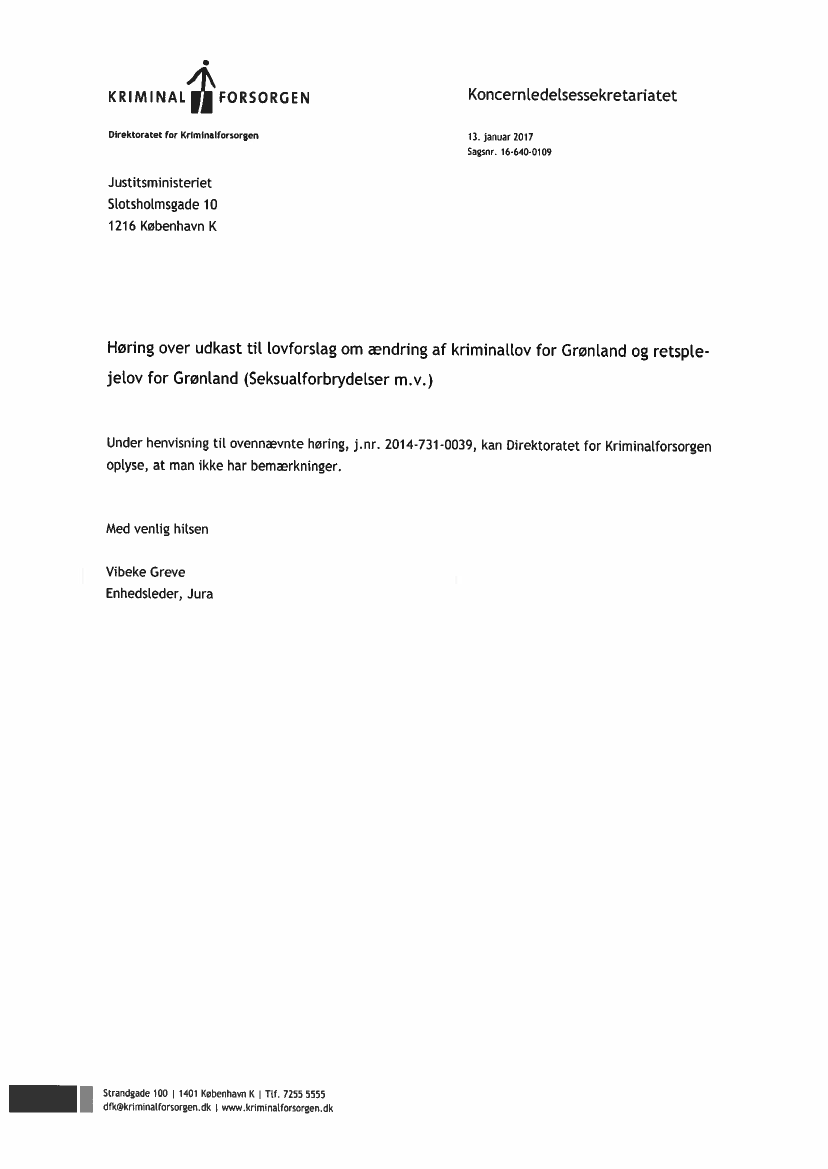 KRIMINAL FORSORGEN

Direktoratet for Kriminalforsorgen

Koncernledelsessekretariatet

13. januar 2017
Sagsnr. 16-640-0109

Justitsministeriet
Slotsholmsgade 10
1216 København K

Høring over udkast til lovforslag om ændring af kriminallov for Grønland og retsplejelov for Grønland (Seksualforbrydelser m.v.)

Under henvisning til ovennævnte høring, j.nr. 2014-731-0039, kan Direktoratet for Kriminalforsorgen oplyse, at man ikke har bemærkninger.

Med venlig hilsen

Vibeke Greve
Enhedsleder, Jura

Strandgade 100 | 1401 København K | Tlf. 7255 5555
dfk@kriminalforsorgen.dk | www.kriminalforsorgen.dk